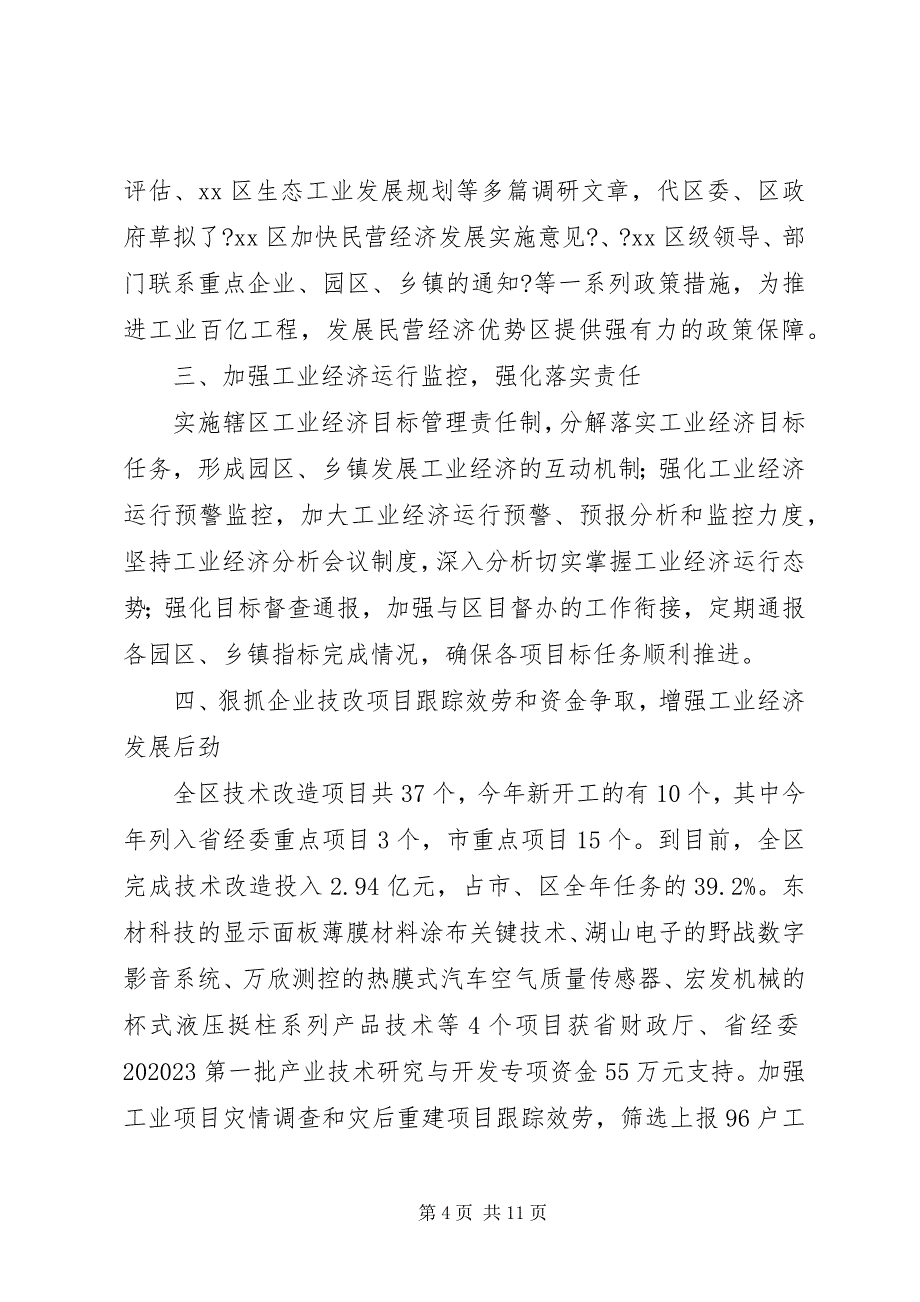 评估、xx 区生态工业发展规划等多篇调研文章，代区委、区政府草拟了?xx 区加快民营经济发展实施意见?、?xx 区级领导、部门联系重点企业、园区、乡镇的通知?等一系列政策措施，为推进工业百亿工程，发展民营经济优势区提供强有力的政策保障。

三、加强工业经济运行监控，强化落实责任

实施辖区工业经济目标管理责任制，分解落实工业经济目标任务，形成园区、乡镇发展工业经济的互动机制；强化工业经济运行预警监控，加大工业经济运行预警、预报分析和监控力度，坚持工业经济分析会议制度，深入分析切实掌握工业经济运行态势；强化目标督查通报，加强与区目督办的工作衔接，定期通报各园区、乡镇指标完成情况，确保各项目标任务顺利推进。

四、狠抓企业技改项目跟踪效劳和资金争取，增强工业经济发展后劲

全区技术改造项目共 37 个，今年新开工的有 10 个，其中今年列入省经委重点项目 3 个，市重点项目 15 个。到目前，全区完成技术改造投入 2.94 亿元，占市、区全年任务的 39.2%。东材科技的显示面板薄膜材料涂布关键技术、湖山电子的野战数字影音系统、万欣测控的热膜式汽车空气质量传感器、宏发机械的杯式液压挺柱系列产品技术等 4 个项目获省财政厅、省经委 202023 第一批产业技术研究与开发专项资金 55 万元支持。加强工业项目灾情调查和灾后重建项目跟踪效劳，筛选上报 96 户工

第 4 页 共 11 页